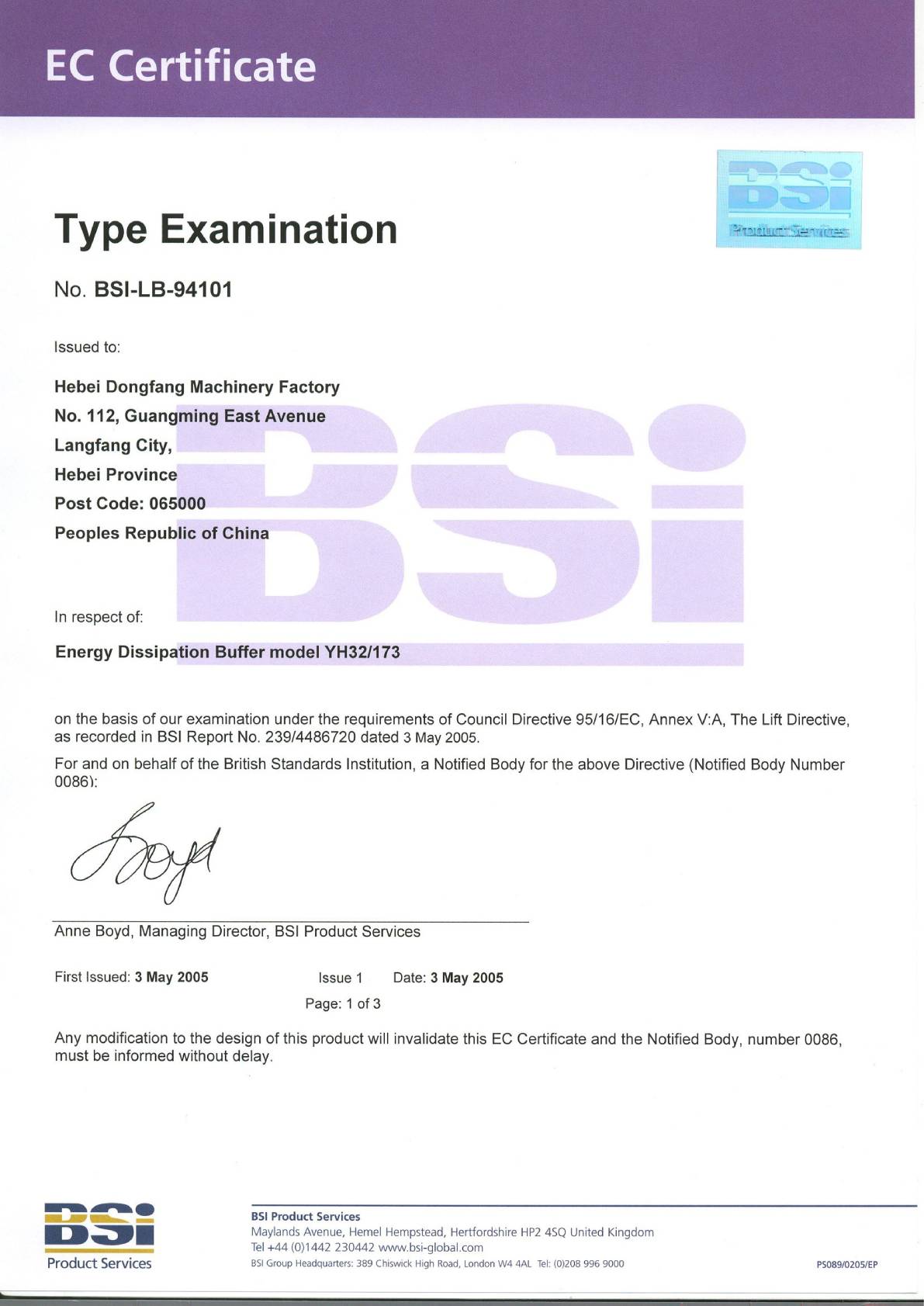 EC Certificate

BSi
Product Services

Type Examination

No. BSI-LB-94101

Issued to:

Hebei Dongfang Machinery Factory
No. 112, Guangming East Avenue
Langfang City,
Hebei Province
Post Code: 065000
Peoples Republic of China

BSi

In respect of:

Energy Dissipation Buffer model YH32/173

on the basis of our examination under the requirements of Council Directive 95/16/EC, Annex V:A, The Lift Directive, as recorded in BSI Report No. 239/4486720 dated 3 May 2005.

For and on behalf of the British Standards Institution, a Notified Body for the above Directive (Notified Body Number 0086):

Boyd

Anne Boyd, Managing Director, BSI Product Services

First Issued: 3 May 2005    Issue 1    Date: 3 May 2005

Page: 1 of 3

Any modification to the design of this product will invalidate this EC Certificate and the Notified Body, number 0086, must be informed without delay.

BSi
Product Services

BSI Product Services
Maylands Avenue, Hemel Hempstead, Hertfordshire HP2 4SQ United Kingdom
Tel +44 (0)1442 230442 www.bsi-global.com
BSI Group Headquarters: 389 Chiswick High Road, London W4 4AL Tel: (0)208 996 9000

PS089/0205/EP